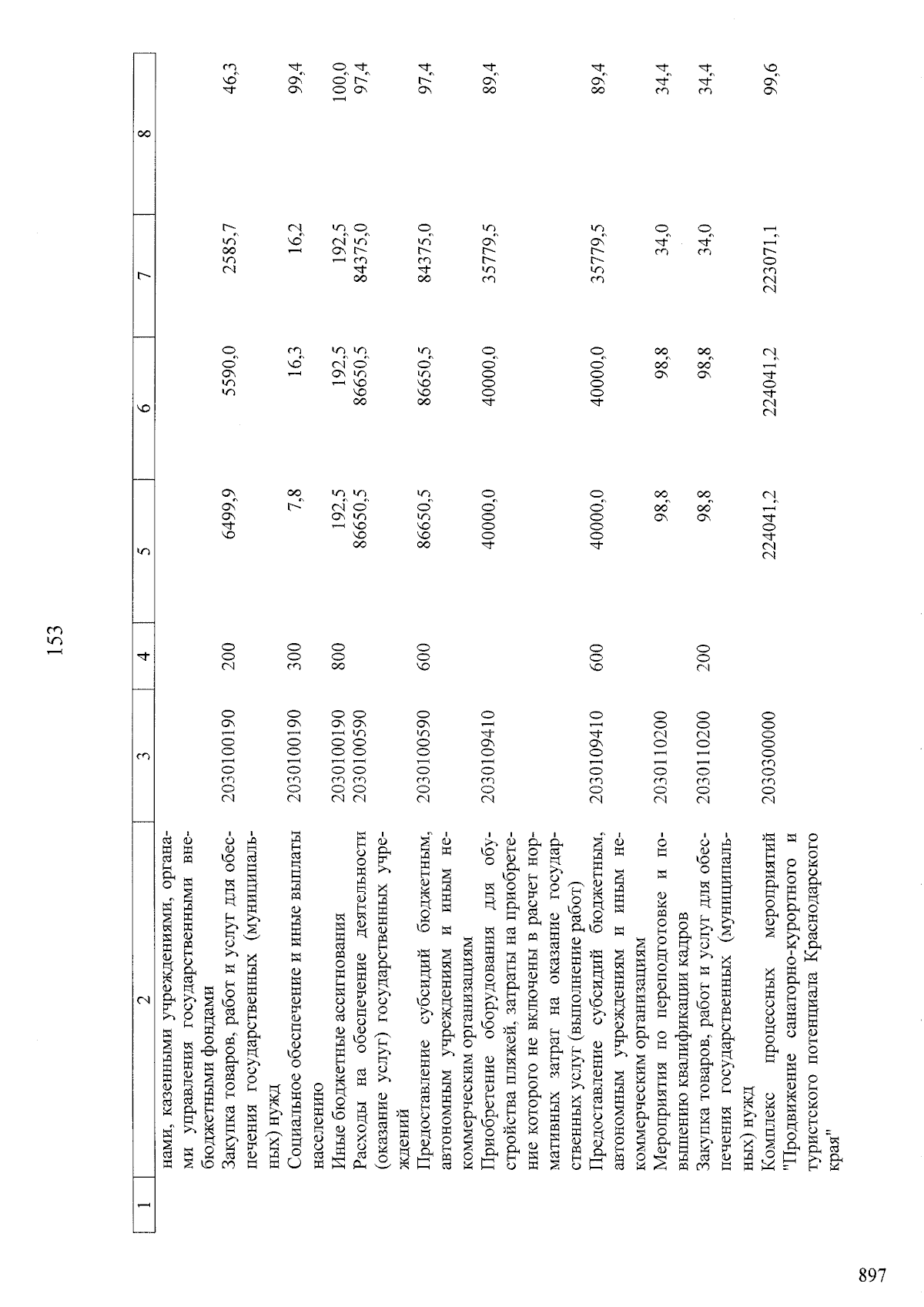 153

| 1 | 2 | 3 | 4 | 5 | 6 | 7 | 8 |
|---|---|---|---|---|---|---|---|
| | нами, казенными учреждениями, органами управления государственными внебюджетными фондами | | | | | | |
| | Закупка товаров, работ и услуг для обеспечения государственных (муниципальных) нужд | 2030100190 | 200 | 6499,9 | 5590,0 | 2585,7 | 46,3 |
| | Социальное обеспечение и иные выплаты населению | 2030100190 | 300 | 7,8 | 16,3 | 16,2 | 99,4 |
| | Иные бюджетные ассигнования | 2030100190 | 800 | 192,5 | 192,5 | 192,5 | 100,0 |
| | Расходы на обеспечение деятельности (оказание услуг) государственных учреждений | 2030100590 | | 86650,5 | 86650,5 | 84375,0 | 97,4 |
| | Предоставление субсидий бюджетным, автономным учреждениям и иным некоммерческим организациям | 2030100590 | 600 | 86650,5 | 86650,5 | 84375,0 | 97,4 |
| | Приобретение оборудования для обустройства пляжей, затраты на приобретение которого не включены в расчет нормативных затрат на оказание государственных услуг (выполнение работ) | 2030109410 | | 40000,0 | 40000,0 | 35779,5 | 89,4 |
| | Предоставление субсидий бюджетным, автономным учреждениям и иным некоммерческим организациям | 2030109410 | 600 | 40000,0 | 40000,0 | 35779,5 | 89,4 |
| | Мероприятия по переподготовке и повышению квалификации кадров | 2030110200 | | 98,8 | 98,8 | 34,0 | 34,4 |
| | Закупка товаров, работ и услуг для обеспечения государственных (муниципальных) нужд | 2030110200 | 200 | 98,8 | 98,8 | 34,0 | 34,4 |
| | Комплекс процессных мероприятий "Продвижение санаторно-курортного и туристского потенциала Краснодарского края" | 2030300000 | | 224041,2 | 224041,2 | 223071,1 | 99,6 |

897